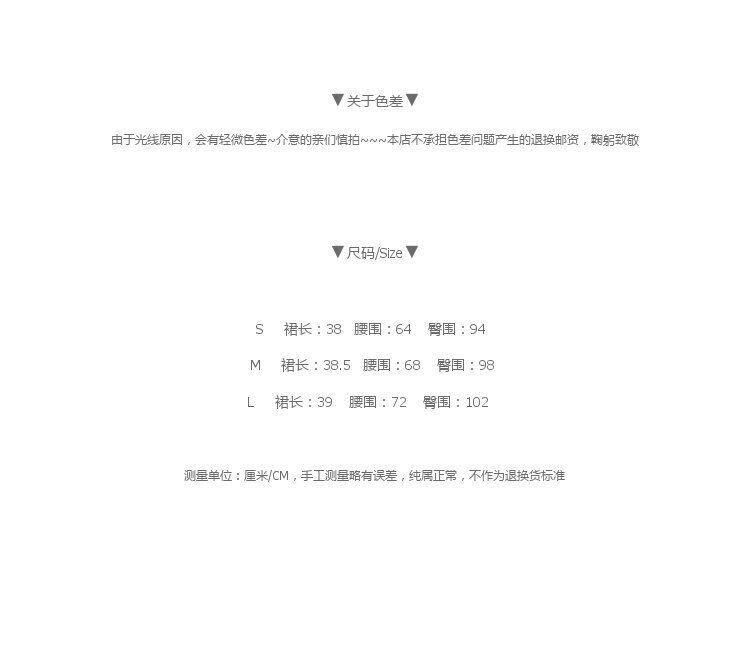 ▼关于色差▼

由于光线原因，会有轻微色差~介意的亲们慎拍~~~本店不承担色差问题产生的退换邮资，鞠躬致敬

▼尺码/Size▼

S　裙长：38　腰围：64　臀围：94

M　裙长：38.5　腰围：68　臀围：98

L　裙长：39　腰围：72　臀围：102

测量单位：厘米/CM，手工测量略有误差，纯属正常，不作为退换货标准